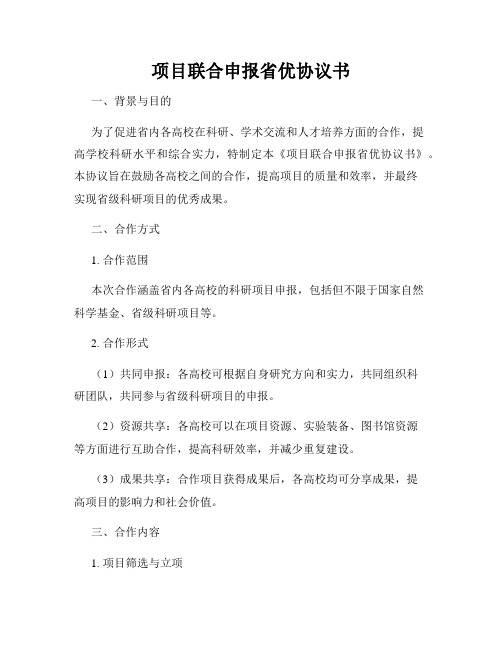 项目联合申报省优协议书

一、背景与目的

为了促进省内各高校在科研、学术交流和人才培养方面的合作，提高学校科研水平和综合实力，特制定本《项目联合申报省优协议书》。本协议旨在鼓励各高校之间的合作，提高项目的质量和效率，并最终实现省级科研项目的优秀成果。

二、合作方式

1. 合作范围

本次合作涵盖省内各高校的科研项目申报，包括但不限于国家自然科学基金、省级科研项目等。

2. 合作形式

（1）共同申报：各高校可根据自身研究方向和实力，共同组织科研团队，共同参与省级科研项目的申报。

（2）资源共享：各高校可以在项目资源、实验装备、图书馆资源等方面进行互助合作，提高科研效率，并减少重复建设。

（3）成果共享：合作项目获得成果后，各高校均可分享成果，提高项目的影响力和社会价值。

三、合作内容

1. 项目筛选与立项